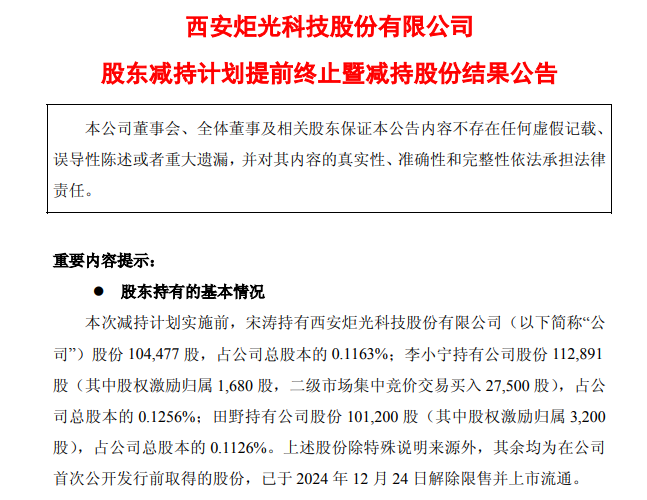 西安炬光科技股份有限公司

股东减持计划提前终止暨减持股份结果公告

本公司董事会、全体董事及相关股东保证本公告内容不存在任何虚假记载、误导性陈述或者重大遗漏，并对其内容的真实性、准确性和完整性依法承担法律责任。

重要内容提示：

• 股东持有的基本情况

本次减持计划实施前，宋涛持有西安炬光科技股份有限公司（以下简称“公司”）股份104,477股，占公司总股本的0.1163%；李小宁持有公司股份112,891股（其中股权激励归属1,680股，二级市场集中竞价交易买入27,500股），占公司总股本的0.1256%；田野持有公司股份101,200股（其中股权激励归属3,200股），占公司总股本的0.1126%。上述股份除特殊说明来源外，其余均为在公司首次公开发行前取得的股份，已于2024年12月24日解除限售并上市流通。